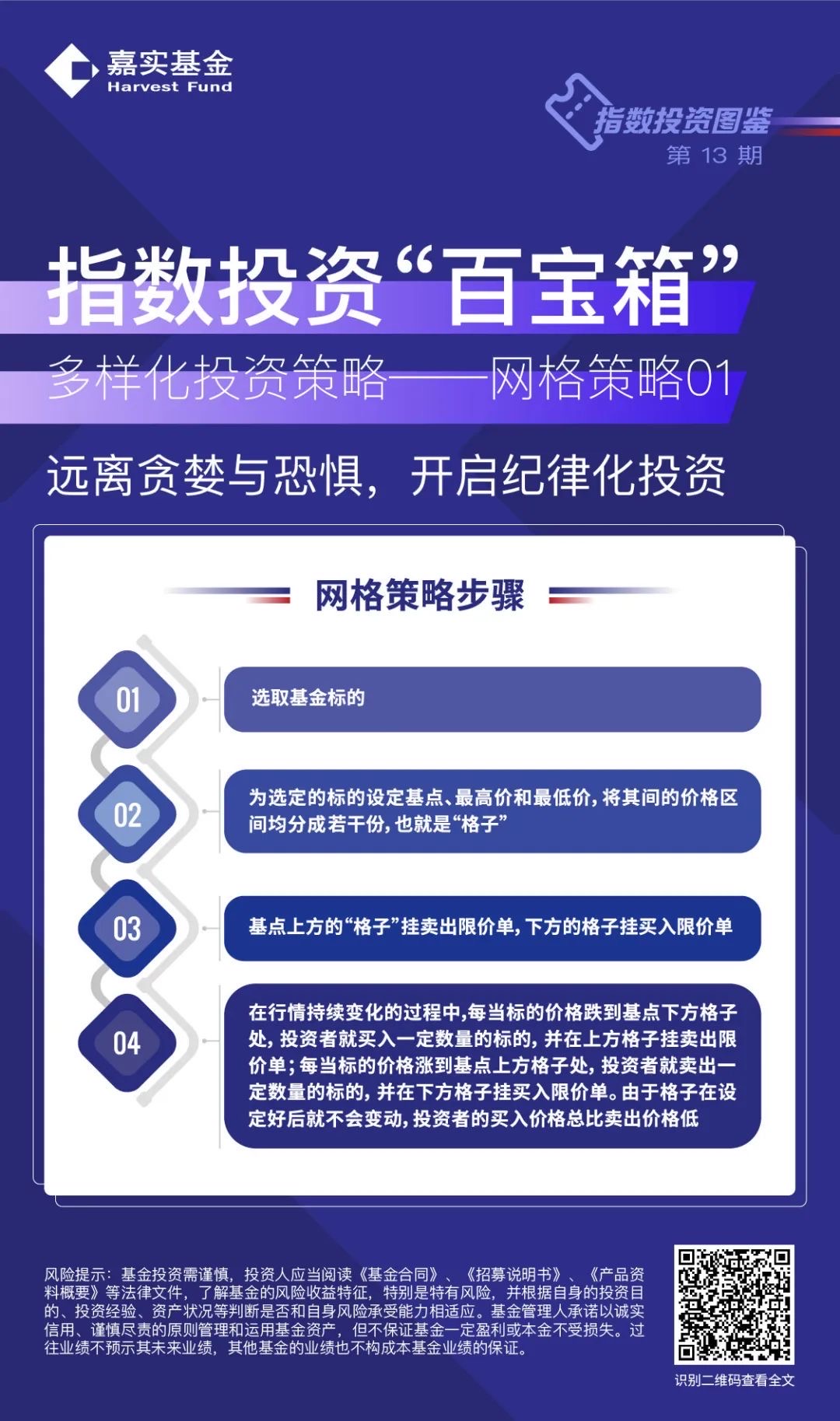 嘉实基金
Harvest Fund

指数投资图鉴
第 13 期

指数投资“百宝箱”

多样化投资策略——网格策略01

远离贪婪与恐惧，开启纪律化投资

网格策略步骤

01
选取基金标的

02
为选定的标的设定基点、最高价和最低价，将其间的价格区间均分成若干份，也就是“格子”

03
基点上方的“格子”挂卖出限价单，下方的格子挂买入限价单

04
在行情持续变化的过程中，每当标的价格跌到基点下方格子处，投资者就买入一定数量的标的，并在上方格子挂卖出限价单；每当标的价格涨到基点上方格子处，投资者就卖出一定数量的标的，并在下方格子挂买入限价单。由于格子在设定好后就不会变动，投资者的买入价格总比卖出价格低

风险提示：基金投资需谨慎，投资人应当阅读《基金合同》、《招募说明书》、《产品资料概要》等法律文件，了解基金的风险收益特征，特别是特有风险，并根据自身的投资目的、投资经验、资产状况等判断是否和自身风险承受能力相适应。基金管理人承诺以诚实信用、谨慎尽责的原则管理和运用基金资产，但不保证基金一定盈利或本金不受损失。过往业绩不预示其未来业绩，其他基金的业绩也不构成本基金业绩的保证。

识别二维码查看全文